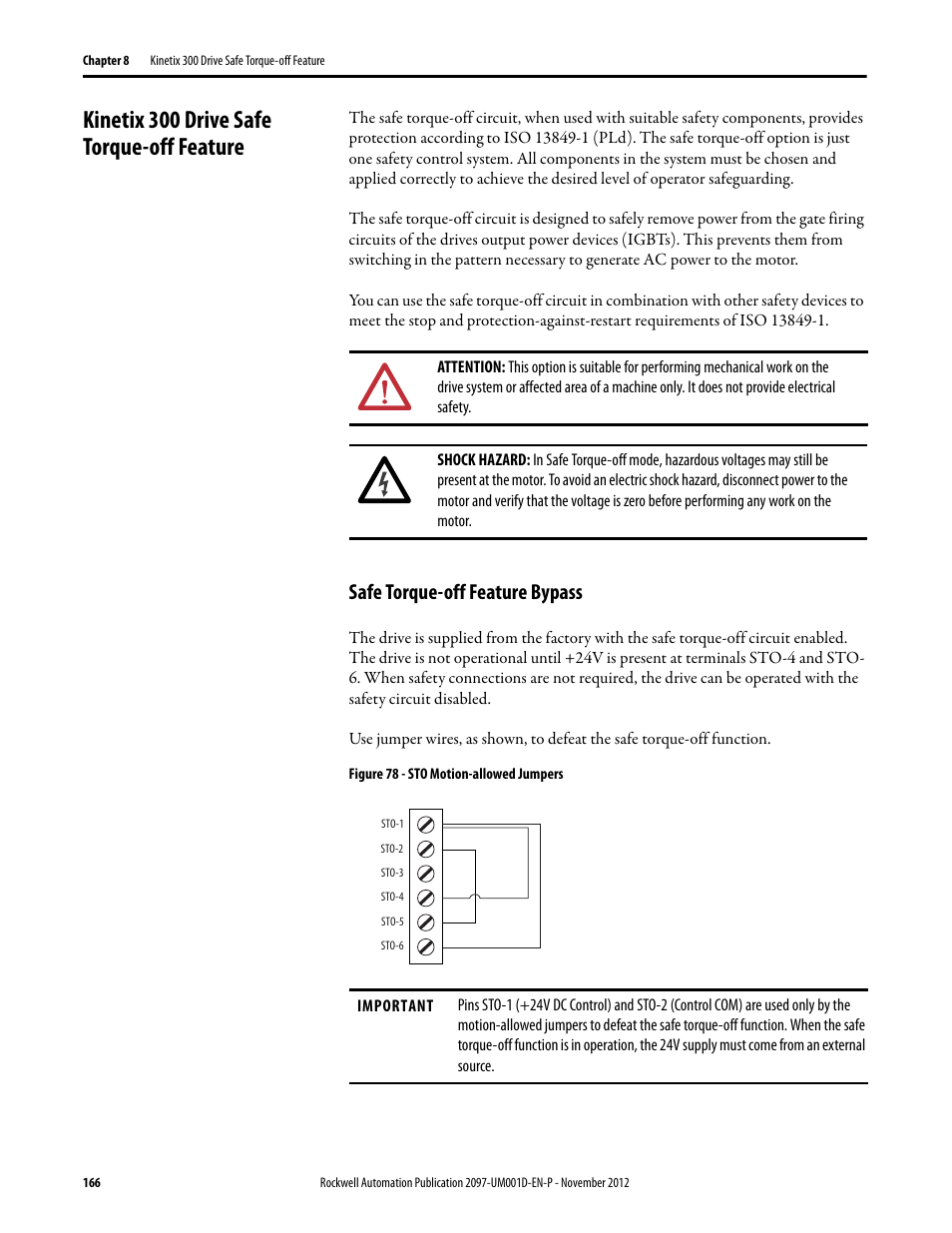 Chapter 8 Kinetix 300 Drive Safe Torque-off Feature

Kinetix 300 Drive Safe Torque-off Feature

The safe torque-off circuit, when used with suitable safety components, provides protection according to ISO 13849-1 (PLd). The safe torque-off option is just one safety control system. All components in the system must be chosen and applied correctly to achieve the desired level of operator safeguarding.

The safe torque-off circuit is designed to safely remove power from the gate firing circuits of the drives output power devices (IGBTs). This prevents them from switching in the pattern necessary to generate AC power to the motor.

You can use the safe torque-off circuit in combination with other safety devices to meet the stop and protection-against-restart requirements of ISO 13849-1.

ATTENTION: This option is suitable for performing mechanical work on the drive system or affected area of a machine only. It does not provide electrical safety.

SHOCK HAZARD: In Safe Torque-off mode, hazardous voltages may still be present at the motor. To avoid an electric shock hazard, disconnect power to the motor and verify that the voltage is zero before performing any work on the motor.

Safe Torque-off Feature Bypass

The drive is supplied from the factory with the safe torque-off circuit enabled. The drive is not operational until +24V is present at terminals STO-4 and STO-6. When safety connections are not required, the drive can be operated with the safety circuit disabled.

Use jumper wires, as shown, to defeat the safe torque-off function.

Figure 78 - STO Motion-allowed Jumpers

STO-1
STO-2
STO-3
STO-4
STO-5
STO-6

IMPORTANT Pins STO-1 (+24V DC Control) and STO-2 (Control COM) are used only by the motion-allowed jumpers to defeat the safe torque-off function. When the safe torque-off function is in operation, the 24V supply must come from an external source.

166 Rockwell Automation Publication 2097-UM001D-EN-P - November 2012